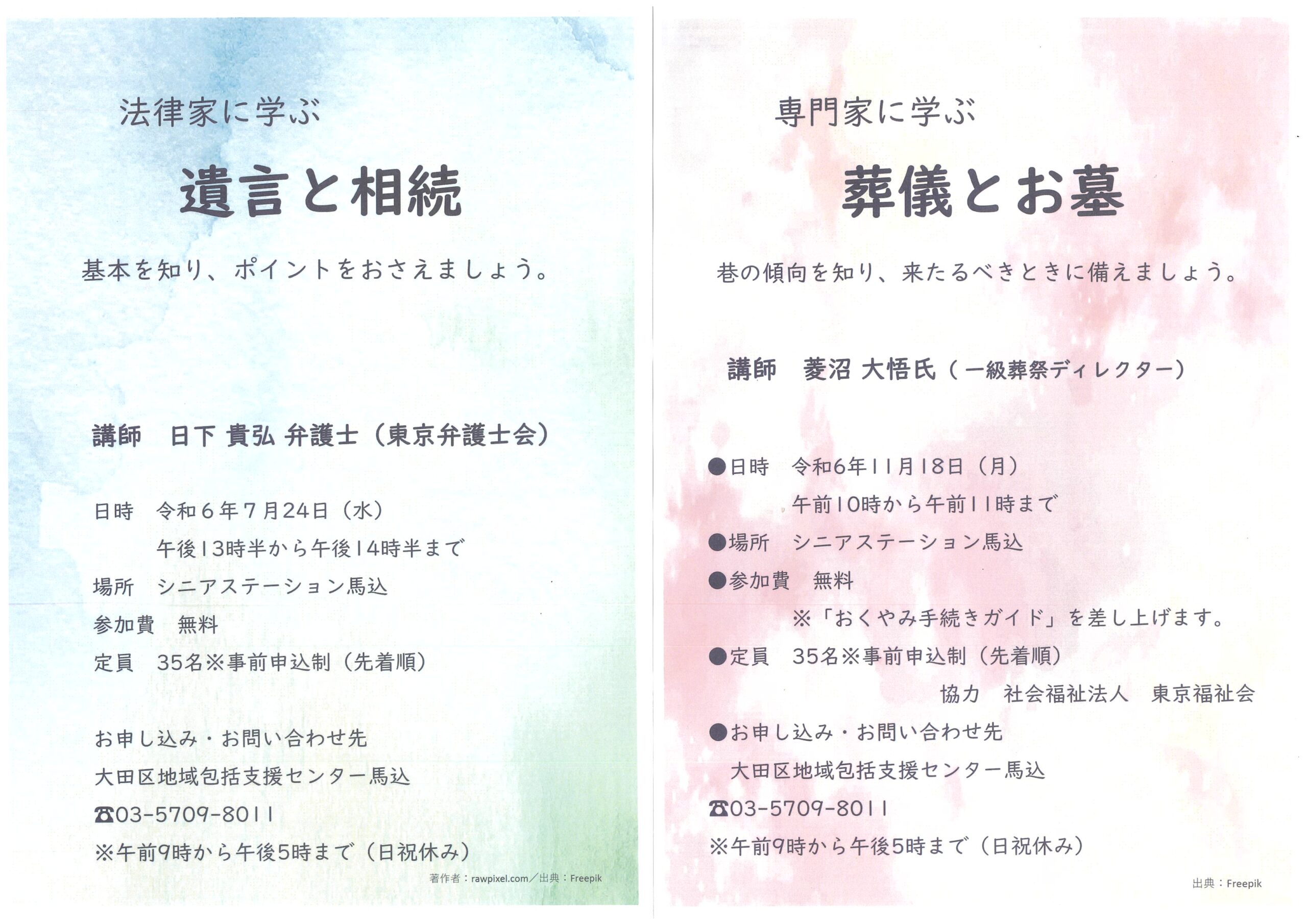 法律家に学ぶ

遺言と相続

基本を知り、ポイントをおさえましょう。

講師 日下 貴弘 弁護士（東京弁護士会）

日時 令和６年７月24日（水）
午後13時半から午後14時半まで

場所 シニアステーション馬込

参加費 無料

定員 35名※事前申込制（先着順）

お申し込み・お問い合わせ先
大田区地域包括支援センター馬込
☎03-5709-8011
※午前9時から午後5時まで（日祝休み）

著作者：rawpixel.com／出典：Freepik

専門家に学ぶ

葬儀とお墓

巷の傾向を知り、来たるべきときに備えましょう。

講師 菱沼 大悟氏（一級葬祭ディレクター）

●日時 令和6年11月18日（月）
午前10時から午前11時まで
●場所 シニアステーション馬込
●参加費 無料
※「おくやみ手続きガイド」を差し上げます。
●定員 35名※事前申込制（先着順）
協力 社会福祉法人 東京福祉会
●お申し込み・お問い合わせ先
大田区地域包括支援センター馬込
☎03-5709-8011
※午前9時から午後5時まで（日祝休み）

出典：Freepik